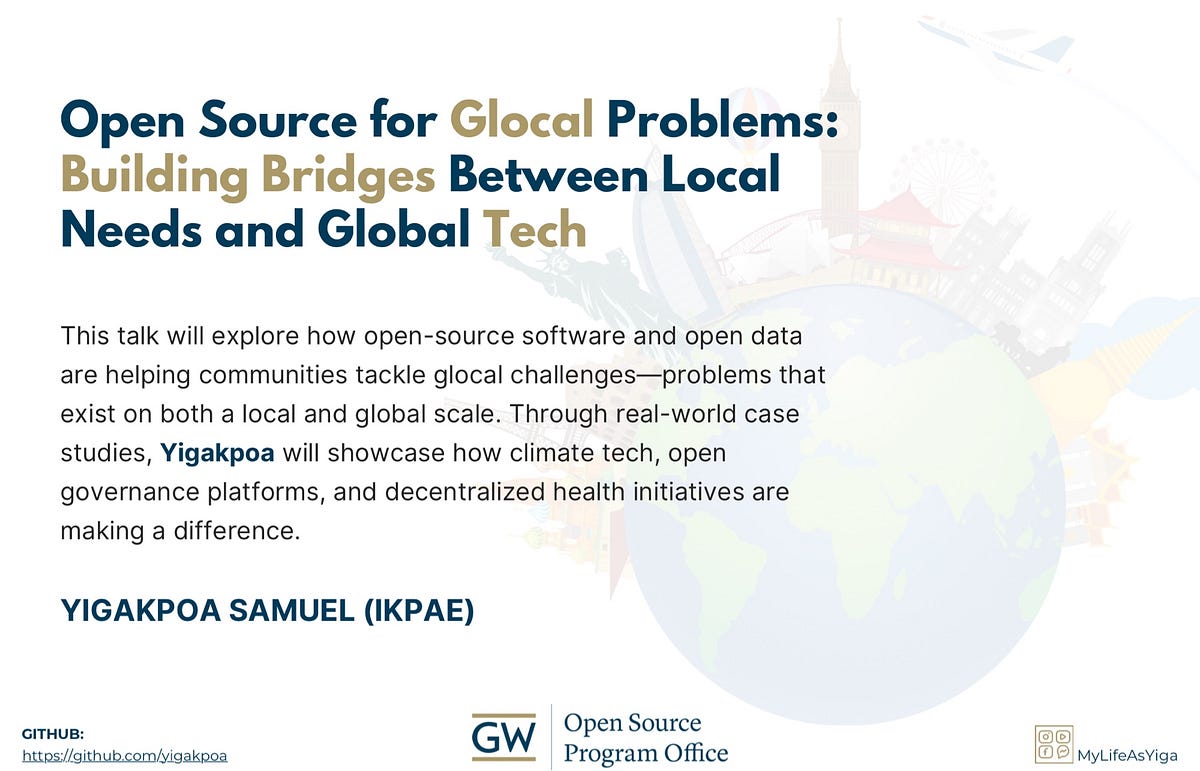 Open Source for Glocal Problems: Building Bridges Between Local Needs and Global Tech

This talk will explore how open-source software and open data are helping communities tackle glocal challenges—problems that exist on both a local and global scale. Through real-world case studies, Yigakpoa will showcase how climate tech, open governance platforms, and decentralized health initiatives are making a difference.

YIGAKPOA SAMUEL (IKPAE)

GITHUB:
https://github.com/yigakpoa

GW Open Source Program Office

MyLifeAsYiga